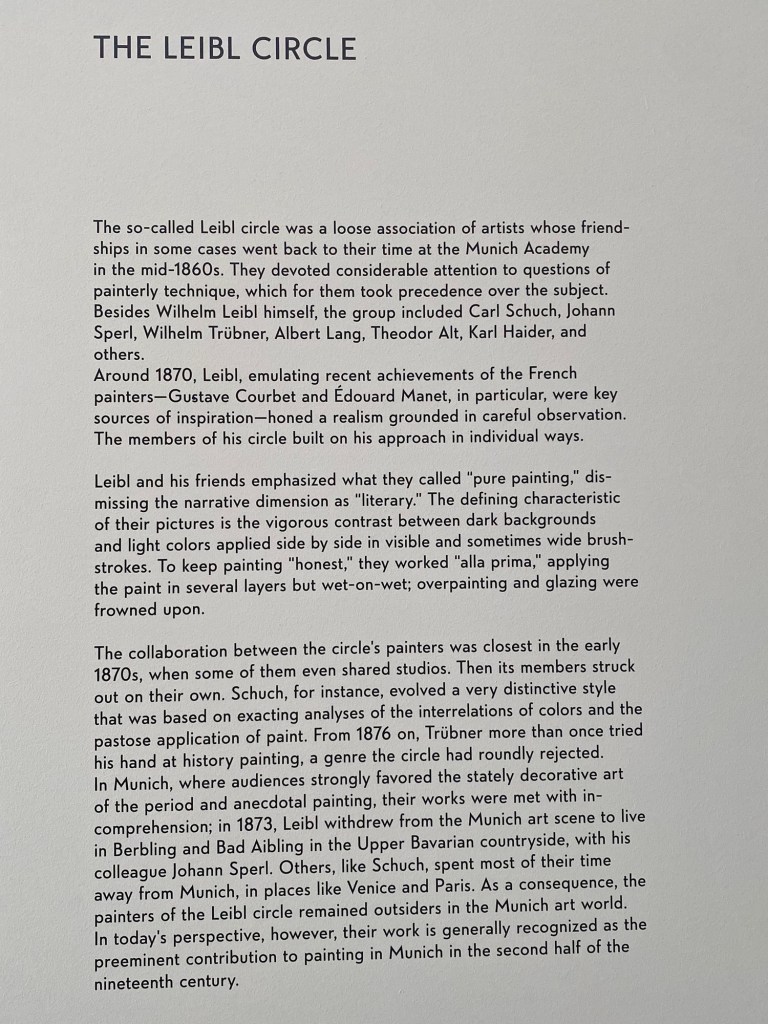 THE LEIBL CIRCLE

The so-called Leibl circle was a loose association of artists whose friendships in some cases went back to their time at the Munich Academy in the mid-1860s. They devoted considerable attention to questions of painterly technique, which for them took precedence over the subject. Besides Wilhelm Leibl himself, the group included Carl Schuch, Johann Sperl, Wilhelm Trübner, Albert Lang, Theodor Alt, Karl Haider, and others.
Around 1870, Leibl, emulating recent achievements of the French painters—Gustave Courbet and Édouard Manet, in particular, were key sources of inspiration—honed a realism grounded in careful observation. The members of his circle built on his approach in individual ways.

Leibl and his friends emphasized what they called "pure painting," dismissing the narrative dimension as "literary." The defining characteristic of their pictures is the vigorous contrast between dark backgrounds and light colors applied side by side in visible and sometimes wide brushstrokes. To keep painting "honest," they worked "alla prima," applying the paint in several layers but wet-on-wet; overpainting and glazing were frowned upon.

The collaboration between the circle's painters was closest in the early 1870s, when some of them even shared studios. Then its members struck out on their own. Schuch, for instance, evolved a very distinctive style that was based on exacting analyses of the interrelations of colors and the pastose application of paint. From 1876 on, Trübner more than once tried his hand at history painting, a genre the circle had roundly rejected.
In Munich, where audiences strongly favored the stately decorative art of the period and anecdotal painting, their works were met with incomprehension; in 1873, Leibl withdrew from the Munich art scene to live in Berbling and Bad Aibling in the Upper Bavarian countryside, with his colleague Johann Sperl. Others, like Schuch, spent most of their time away from Munich, in places like Venice and Paris. As a consequence, the painters of the Leibl circle remained outsiders in the Munich art world.
In today's perspective, however, their work is generally recognized as the preeminent contribution to painting in Munich in the second half of the nineteenth century.